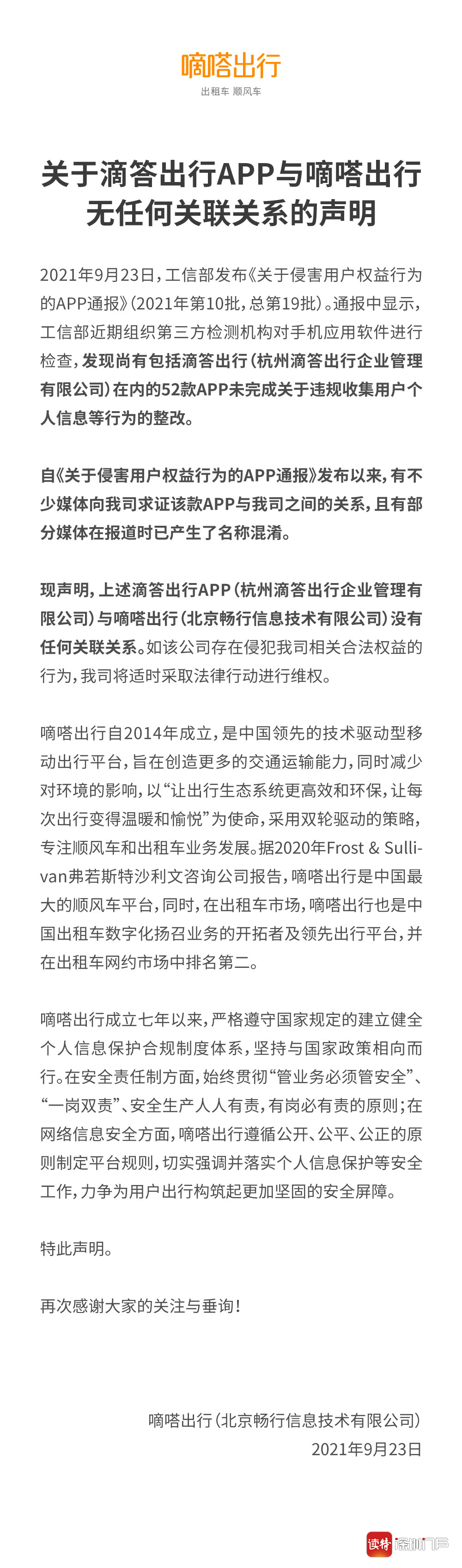 嘀嗒出行
出租车 顺风车

关于滴答出行APP与嘀嗒出行无任何关联关系的声明

2021年9月23日，工信部发布《关于侵害用户权益行为的APP通报》（2021年第10批，总第19批）。通报中显示，工信部近期组织第三方检测机构对手机应用软件进行检查，发现尚有包括滴答出行（杭州滴答出行企业管理有限公司）在内的52款APP未完成关于违规收集用户个人信息等行为的整改。

自《关于侵害用户权益行为的APP通报》发布以来，有不少媒体向我司求证该款APP与我司之间的关系，且有部分媒体在报道时已产生了名称混淆。

现声明，上述滴答出行APP（杭州滴答出行企业管理有限公司）与嘀嗒出行（北京畅行信息技术有限公司）没有任何关联关系。如该公司存在侵犯我司相关合法权益的行为，我司将适时采取法律行动进行维权。

嘀嗒出行自2014年成立，是中国领先的技术驱动型移动出行平台，旨在创造更多的交通运输能力，同时减少对环境的影响，以“让出行生态系统更高效和环保，让每次出行变得温暖和愉悦”为使命，采用双轮驱动的策略，专注顺风车和出租车业务发展。据2020年Frost & Sullivan弗若斯特沙利文咨询公司报告，嘀嗒出行是中国最大的顺风车平台，同时，在出租车市场，嘀嗒出行也是中国出租车数字化扬召业务的开拓者及领先出行平台，并在出租车网约市场中排名第二。

嘀嗒出行成立七年以来，严格遵守国家规定的建立健全个人信息保护合规制度体系，坚持与国家政策相向而行。在安全责任制方面，始终贯彻“管业务必须管安全”、“一岗双责”、安全生产人人有责，有岗必有责的原则；在网络信息安全方面，嘀嗒出行遵循公开、公平、公正的原则制定平台规则，切实强调并落实个人信息保护等安全工作，力争为用户出行构筑起更加坚固的安全屏障。

特此声明。

再次感谢大家的关注与垂询！

嘀嗒出行（北京畅行信息技术有限公司）
2021年9月23日

读特 深圳门户